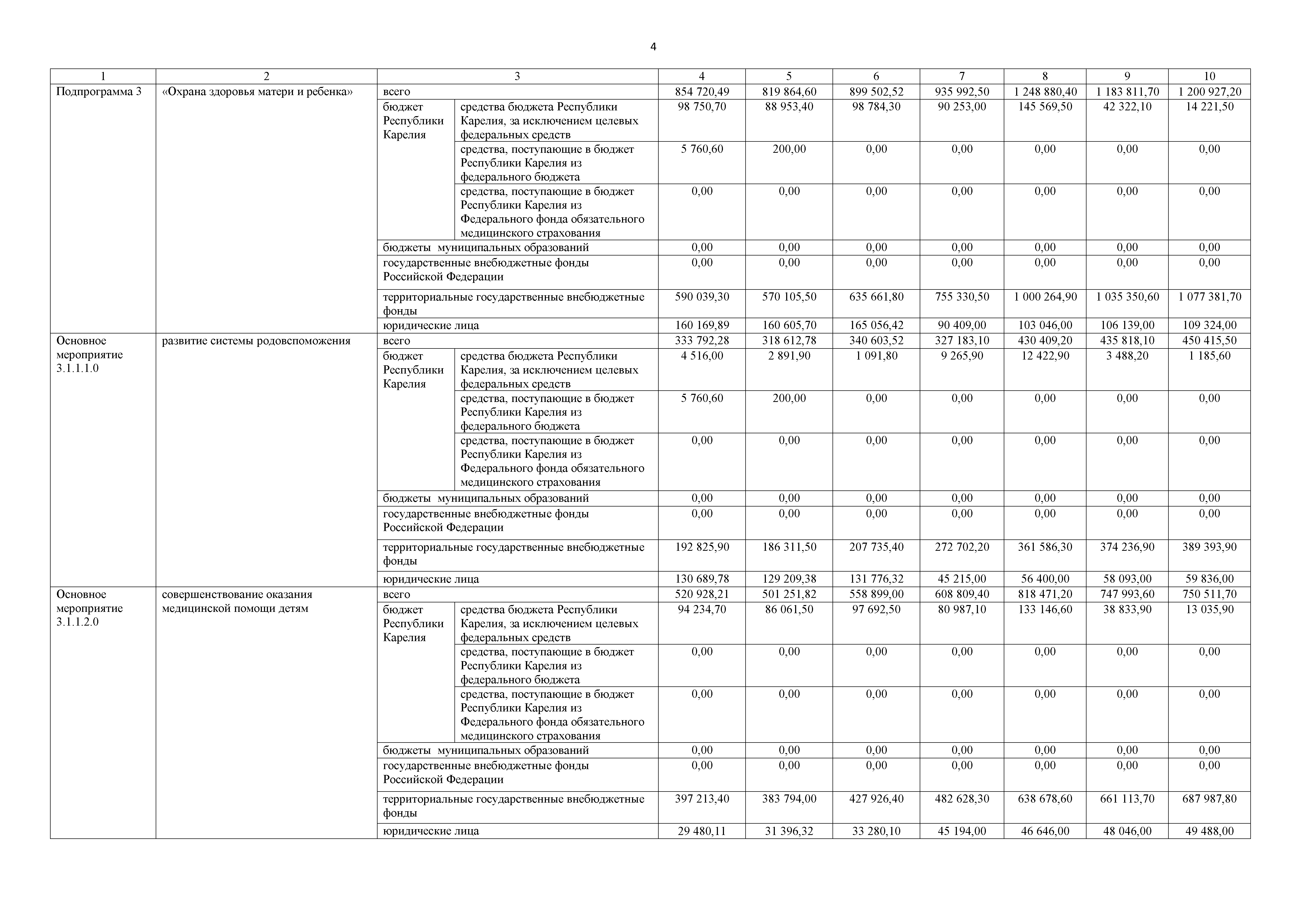 4

| 1 | 2 | 3 | | 4 | 5 | 6 | 7 | 8 | 9 | 10 |
|---|---|---|---|---|---|---|---|---|---|---|
| Подпрограмма 3 | «Охрана здоровья матери и ребенка» | всего | | 854 720,49 | 819 864,60 | 899 502,52 | 935 992,50 | 1 248 880,40 | 1 183 811,70 | 1 200 927,20 |
| | | бюджет Республики Карелия | средства бюджета Республики Карелия, за исключением целевых федеральных средств | 98 750,70 | 88 953,40 | 98 784,30 | 90 253,00 | 145 569,50 | 42 322,10 | 14 221,50 |
| | | | средства, поступающие в бюджет Республики Карелия из федерального бюджета | 5 760,60 | 200,00 | 0,00 | 0,00 | 0,00 | 0,00 | 0,00 |
| | | | средства, поступающие в бюджет Республики Карелия из Федерального фонда обязательного медицинского страхования | 0,00 | 0,00 | 0,00 | 0,00 | 0,00 | 0,00 | 0,00 |
| | | бюджеты муниципальных образований | | 0,00 | 0,00 | 0,00 | 0,00 | 0,00 | 0,00 | 0,00 |
| | | государственные внебюджетные фонды Российской Федерации | | 0,00 | 0,00 | 0,00 | 0,00 | 0,00 | 0,00 | 0,00 |
| | | территориальные государственные внебюджетные фонды | | 590 039,30 | 570 105,50 | 635 661,80 | 755 330,50 | 1 000 264,90 | 1 035 350,60 | 1 077 381,70 |
| | | юридические лица | | 160 169,89 | 160 605,70 | 165 056,42 | 90 409,00 | 103 046,00 | 106 139,00 | 109 324,00 |
| Основное мероприятие 3.1.1.1.0 | развитие системы родовспоможения | всего | | 333 792,28 | 318 612,78 | 340 603,52 | 327 183,10 | 430 409,20 | 435 818,10 | 450 415,50 |
| | | бюджет Республики Карелия | средства бюджета Республики Карелия, за исключением целевых федеральных средств | 4 516,00 | 2 891,90 | 1 091,80 | 9 265,90 | 12 422,90 | 3 488,20 | 1 185,60 |
| | | | средства, поступающие в бюджет Республики Карелия из федерального бюджета | 5 760,60 | 200,00 | 0,00 | 0,00 | 0,00 | 0,00 | 0,00 |
| | | | средства, поступающие в бюджет Республики Карелия из Федерального фонда обязательного медицинского страхования | 0,00 | 0,00 | 0,00 | 0,00 | 0,00 | 0,00 | 0,00 |
| | | бюджеты муниципальных образований | | 0,00 | 0,00 | 0,00 | 0,00 | 0,00 | 0,00 | 0,00 |
| | | государственные внебюджетные фонды Российской Федерации | | 0,00 | 0,00 | 0,00 | 0,00 | 0,00 | 0,00 | 0,00 |
| | | территориальные государственные внебюджетные фонды | | 192 825,90 | 186 311,50 | 207 735,40 | 272 702,20 | 361 586,30 | 374 236,90 | 389 393,90 |
| | | юридические лица | | 130 689,78 | 129 209,38 | 131 776,32 | 45 215,00 | 56 400,00 | 58 093,00 | 59 836,00 |
| Основное мероприятие 3.1.1.2.0 | совершенствование оказания медицинской помощи детям | всего | | 520 928,21 | 501 251,82 | 558 899,00 | 608 809,40 | 818 471,20 | 747 993,60 | 750 511,70 |
| | | бюджет Республики Карелия | средства бюджета Республики Карелия, за исключением целевых федеральных средств | 94 234,70 | 86 061,50 | 97 692,50 | 80 987,10 | 133 146,60 | 38 833,90 | 13 035,90 |
| | | | средства, поступающие в бюджет Республики Карелия из федерального бюджета | 0,00 | 0,00 | 0,00 | 0,00 | 0,00 | 0,00 | 0,00 |
| | | | средства, поступающие в бюджет Республики Карелия из Федерального фонда обязательного медицинского страхования | 0,00 | 0,00 | 0,00 | 0,00 | 0,00 | 0,00 | 0,00 |
| | | бюджеты муниципальных образований | | 0,00 | 0,00 | 0,00 | 0,00 | 0,00 | 0,00 | 0,00 |
| | | государственные внебюджетные фонды Российской Федерации | | 0,00 | 0,00 | 0,00 | 0,00 | 0,00 | 0,00 | 0,00 |
| | | территориальные государственные внебюджетные фонды | | 397 213,40 | 383 794,00 | 427 926,40 | 482 628,30 | 638 678,60 | 661 113,70 | 687 987,80 |
| | | юридические лица | | 29 480,11 | 31 396,32 | 33 280,10 | 45 194,00 | 46 646,00 | 48 046,00 | 49 488,00 |